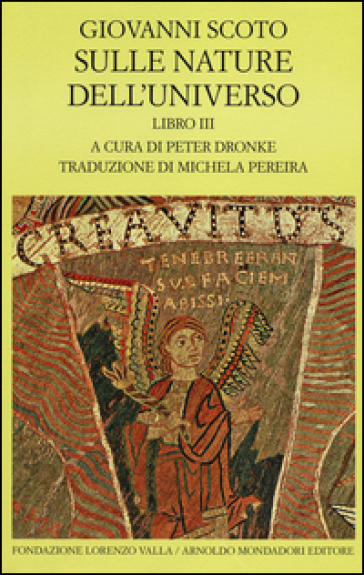 GIOVANNI SCOTO
SULLE NATURE DELL'UNIVERSO
LIBRO III
A CURA DI PETER DRONKE
TRADUZIONE DI MICHELA PEREIRA

CREAVIT DS

TENEBRE ERAN SUP FACIEM ABISSI

FONDAZIONE LORENZO VALLA / ARNOLDO MONDADORI EDITORE